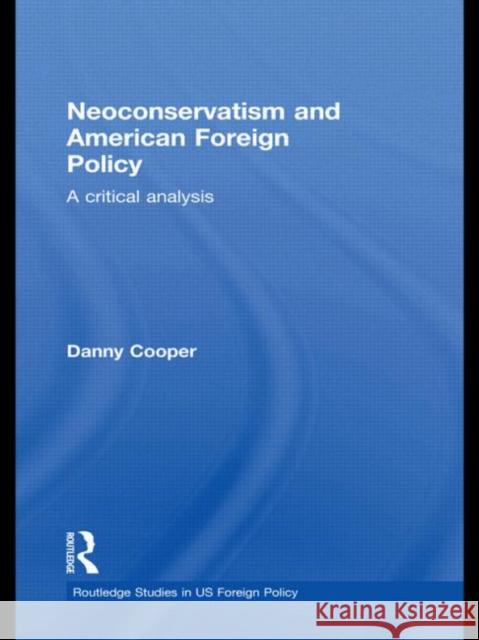 Neoconservatism and American Foreign Policy

A critical analysis

Danny Cooper

ROUTLEDGE

Routledge Studies in US Foreign Policy